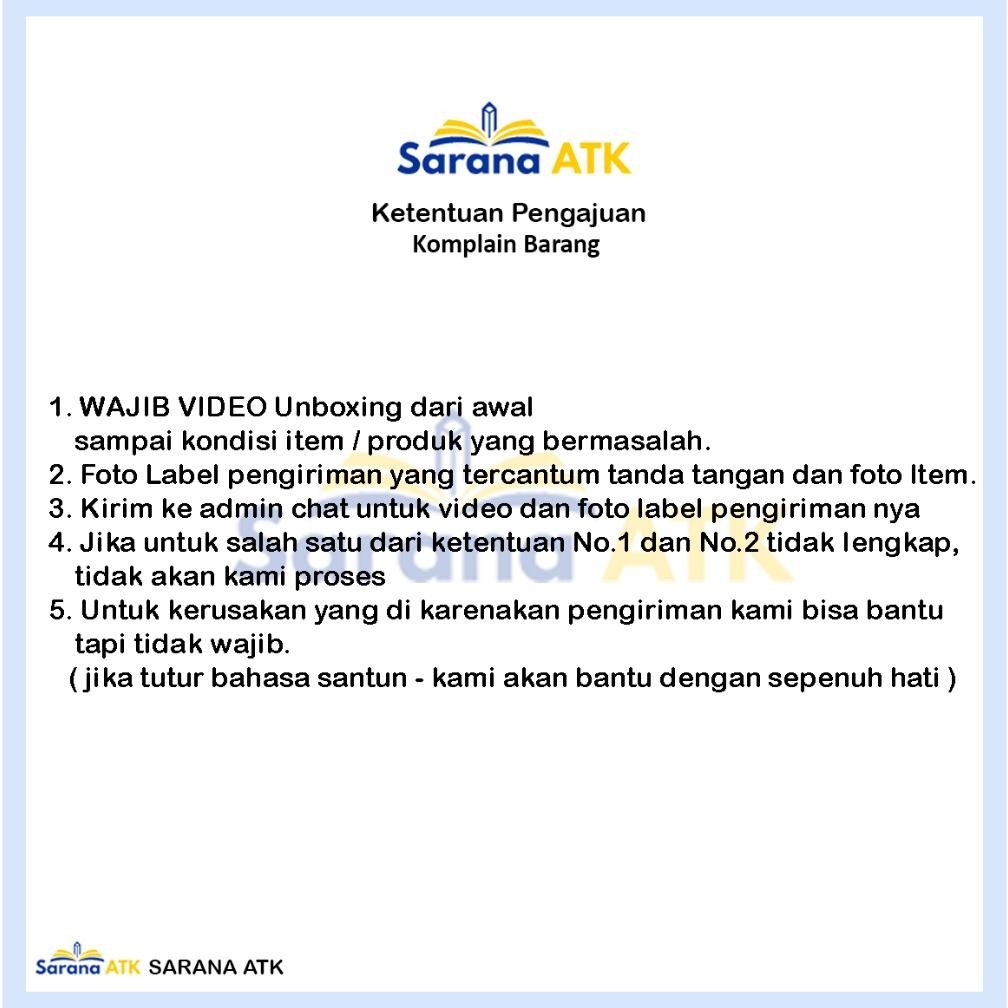 Sarana ATK

Ketentuan Pengajuan
Komplain Barang

1. WAJIB VIDEO Unboxing dari awal sampai kondisi item / produk yang bermasalah.
2. Foto Label pengiriman yang tercantum tanda tangan dan foto Item.
3. Kirim ke admin chat untuk video dan foto label pengiriman nya
4. Jika untuk salah satu dari ketentuan No.1 dan No.2 tidak lengkap, tidak akan kami proses
5. Untuk kerusakan yang di karenakan pengiriman kami bisa bantu tapi tidak wajib.
( jika tutur bahasa santun - kami akan bantu dengan sepenuh hati )

Sarana ATK

Sarana ATK SARANA ATK